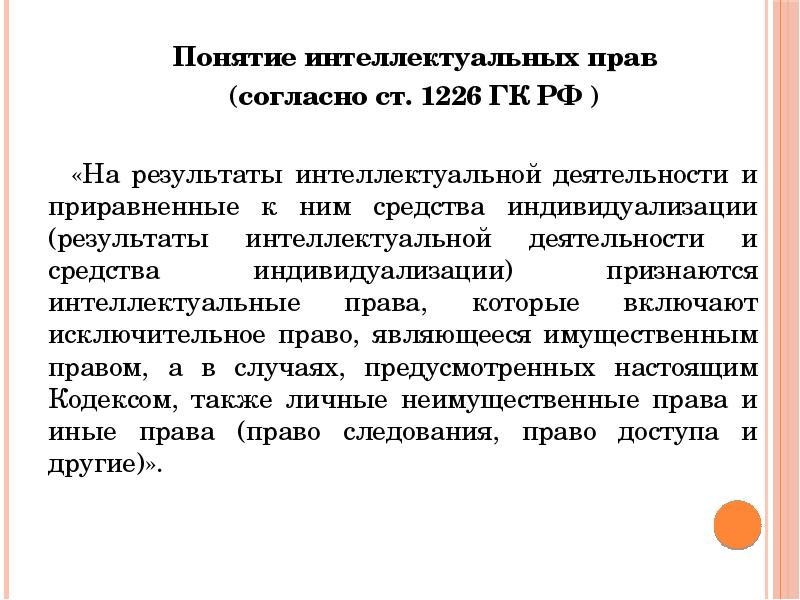 Понятие интеллектуальных прав
(согласно ст. 1226 ГК РФ )

«На результаты интеллектуальной деятельности и приравненные к ним средства индивидуализации (результаты интеллектуальной деятельности и средства индивидуализации) признаются интеллектуальные права, которые включают исключительное право, являющееся имущественным правом, а в случаях, предусмотренных настоящим Кодексом, также личные неимущественные права и иные права (право следования, право доступа и другие)».